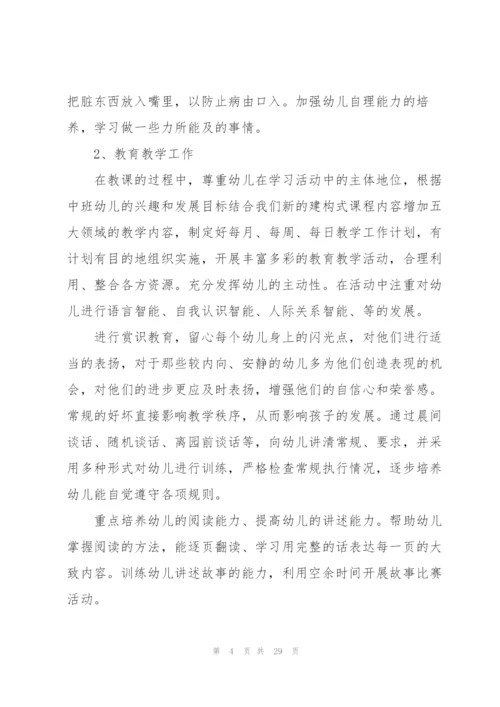 把脏东西放入嘴里，以防止病由口入。加强幼儿自理能力的培养，学习做一些力所能及的事情。

2、教育教学工作

在教课的过程中，尊重幼儿在学习活动中的主体地位，根据中班幼儿的兴趣和发展目标结合我们新的建构式课程内容增加五大领域的教学内容，制定好每月、每周、每日教学工作计划，有计划有目的地组织实施，开展丰富多彩的教育教学活动，合理利用、整合各方资源。充分发挥幼儿的主动性。在活动中注重对幼儿进行语言智能、自我认识智能、人际关系智能、等的发展。

进行赏识教育，留心每个幼儿身上的闪光点，对他们进行适当的表扬，对于那些较内向、安静的幼儿多为他们创造表现的机会，对他们的进步更应及时表扬，增强他们的自信心和荣誉感。常规的好坏直接影响教学秩序，从而影响孩子的发展。通过晨间谈话、随机谈话、离园前谈话等，向幼儿讲清常规、要求，并采用多种形式对幼儿进行训练，严格检查常规执行情况，逐步培养幼儿能自觉遵守各项规则。

重点培养幼儿的阅读能力、提高幼儿的讲述能力。帮助幼儿掌握阅读的方法，能逐页翻读、学习用完整的话表达每一页的大致内容。训练幼儿讲述故事的能力，利用空余时间开展故事比赛活动。

第 4 页 共 29 页